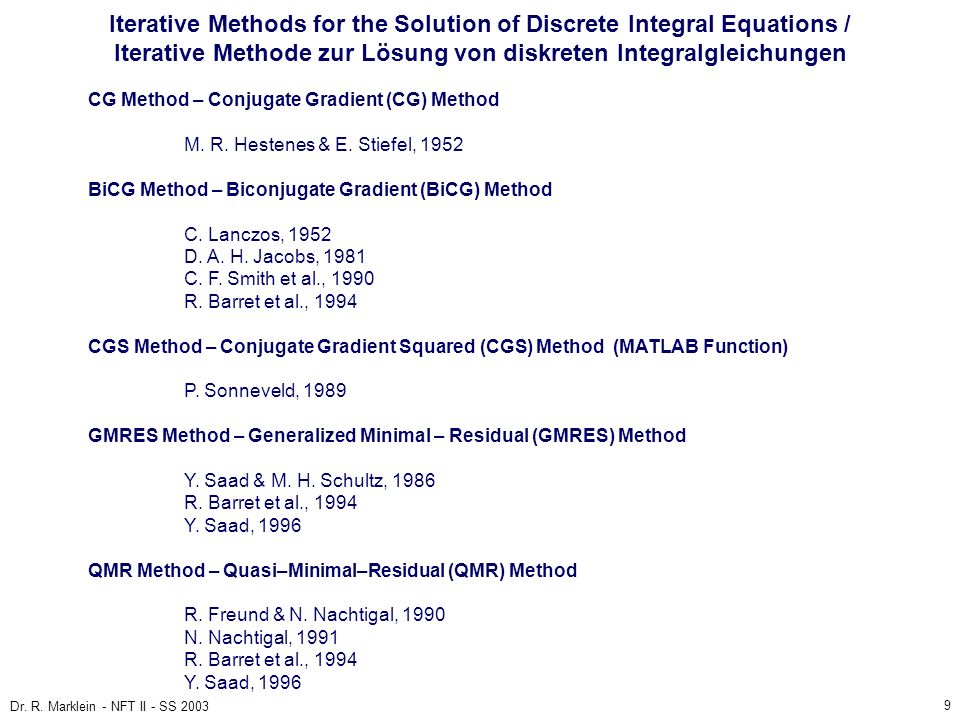 Iterative Methods for the Solution of Discrete Integral Equations /
Iterative Methode zur Lösung von diskreten Integralgleichungen

CG Method – Conjugate Gradient (CG) Method

M. R. Hestenes & E. Stiefel, 1952

BiCG Method – Biconjugate Gradient (BiCG) Method

C. Lanczos, 1952
D. A. H. Jacobs, 1981
C. F. Smith et al., 1990
R. Barret et al., 1994

CGS Method – Conjugate Gradient Squared (CGS) Method (MATLAB Function)

P. Sonneveld, 1989

GMRES Method – Generalized Minimal – Residual (GMRES) Method

Y. Saad & M. H. Schultz, 1986
R. Barret et al., 1994
Y. Saad, 1996

QMR Method – Quasi–Minimal–Residual (QMR) Method

R. Freund & N. Nachtigal, 1990
N. Nachtigal, 1991
R. Barret et al., 1994
Y. Saad, 1996

Dr. R. Marklein - NFT II - SS 2003

9